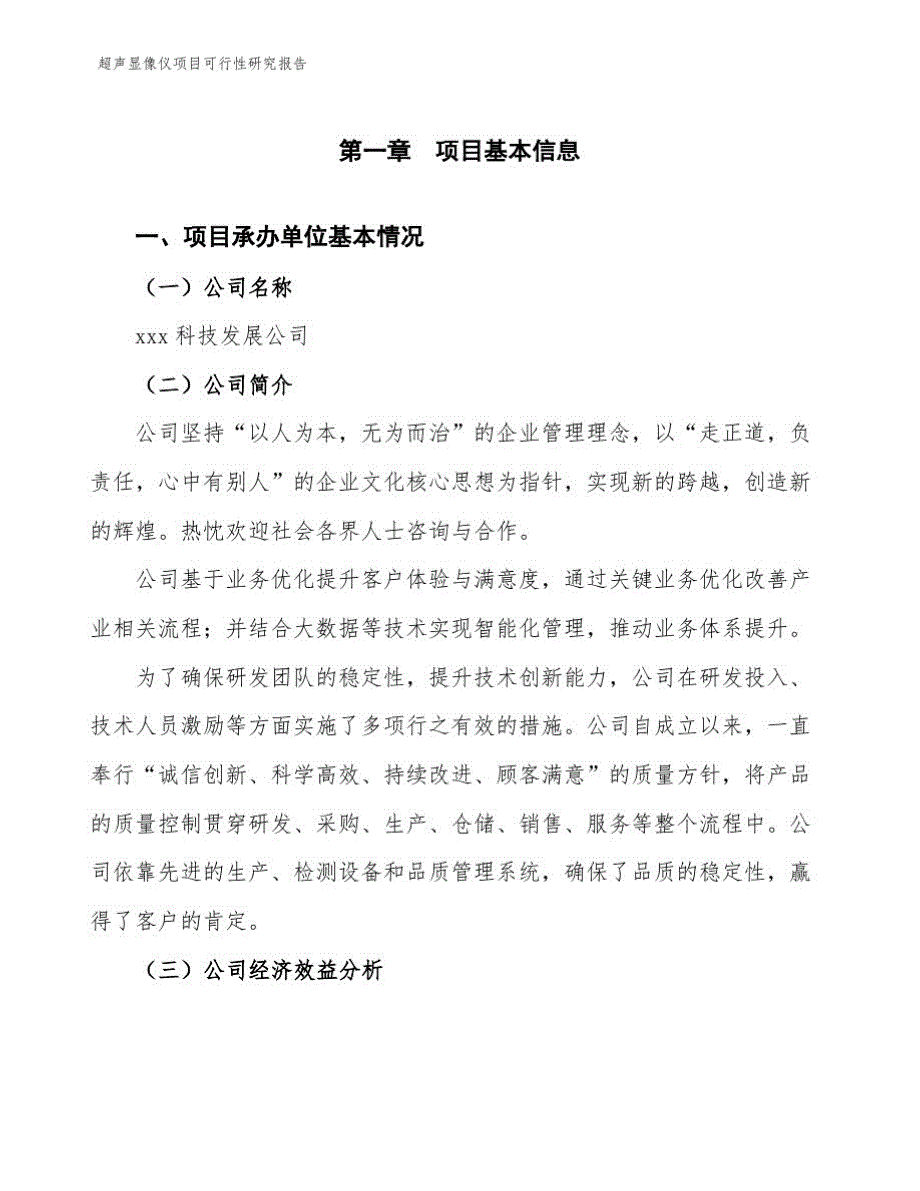 超声显像仪项目可行性研究报告

第一章 项目基本信息

一、项目承办单位基本情况

（一）公司名称

xxx 科技发展公司

（二）公司简介

公司坚持“以人为本，无为而治”的企业管理理念，以“走正道，负责任，心中有别人”的企业文化核心思想为指针，实现新的跨越，创造新的辉煌。热忱欢迎社会各界人士咨询与合作。

公司基于业务优化提升客户体验与满意度，通过关键业务优化改善产业相关流程；并结合大数据等技术实现智能化管理，推动业务体系提升。

为了确保研发团队的稳定性，提升技术创新能力，公司在研发投入、技术人员激励等方面实施了多项行之有效的措施。公司自成立以来，一直奉行“诚信创新、科学高效、持续改进、顾客满意”的质量方针，将产品的质量控制贯穿研发、采购、生产、仓储、销售、服务等整个流程中。公司依靠先进的生产、检测设备和品质管理系统，确保了品质的稳定性，赢得了客户的肯定。

（三）公司经济效益分析